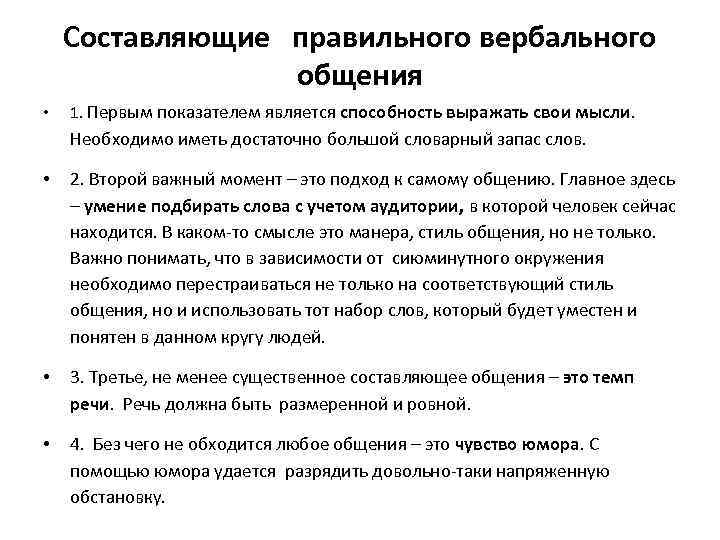 Составляющие правильного вербального общения

• 1. Первым показателем является способность выражать свои мысли. Необходимо иметь достаточно большой словарный запас слов.

• 2. Второй важный момент – это подход к самому общению. Главное здесь – умение подбирать слова с учетом аудитории, в которой человек сейчас находится. В каком-то смысле это манера, стиль общения, но не только. Важно понимать, что в зависимости от сиюминутного окружения необходимо перестраиваться не только на соответствующий стиль общения, но и использовать тот набор слов, который будет уместен и понятен в данном кругу людей.

• 3. Третье, не менее существенное составляющее общения – это темп речи. Речь должна быть размеренной и ровной.

• 4. Без чего не обходится любое общения – это чувство юмора. С помощью юмора удается разрядить довольно-таки напряженную обстановку.